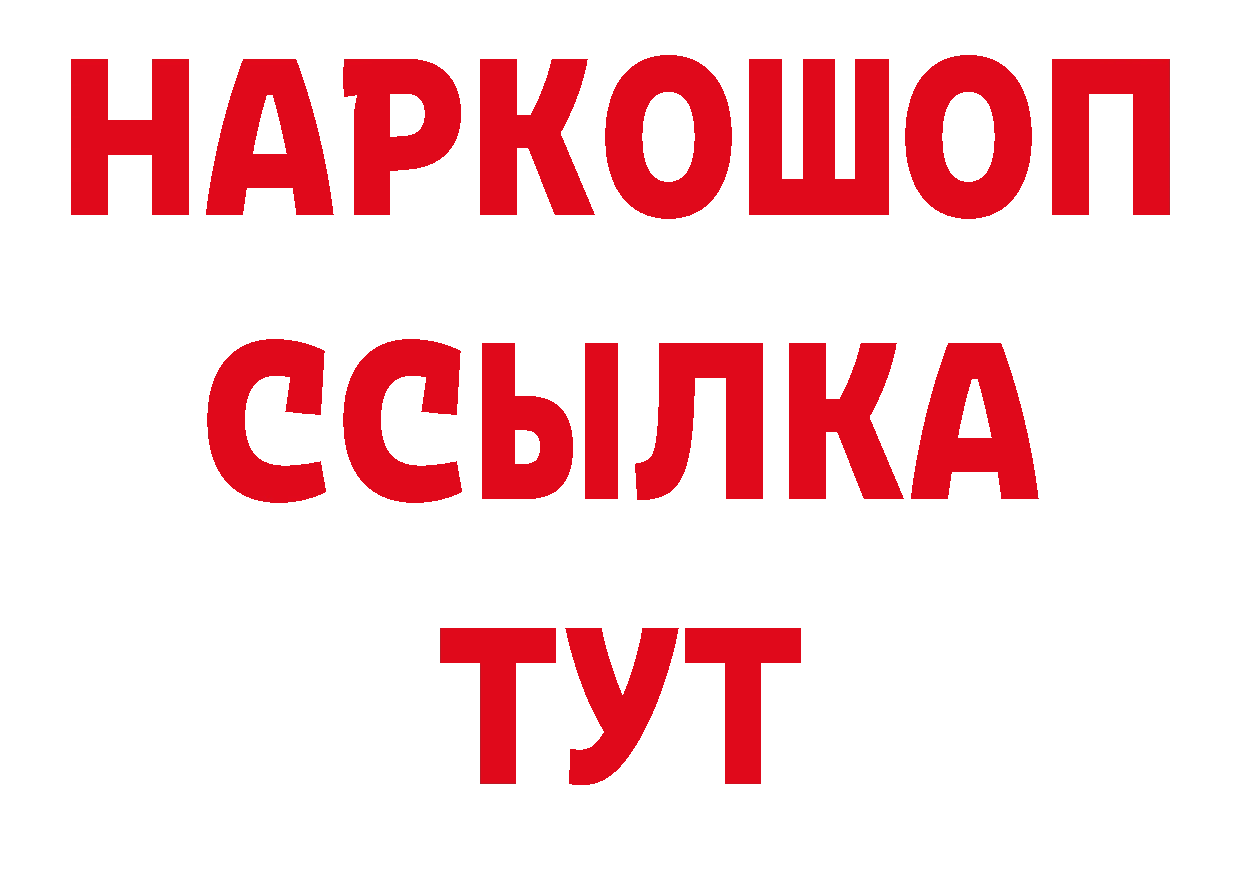 НАРКОШОП
ССЫЛКА
ТУТ